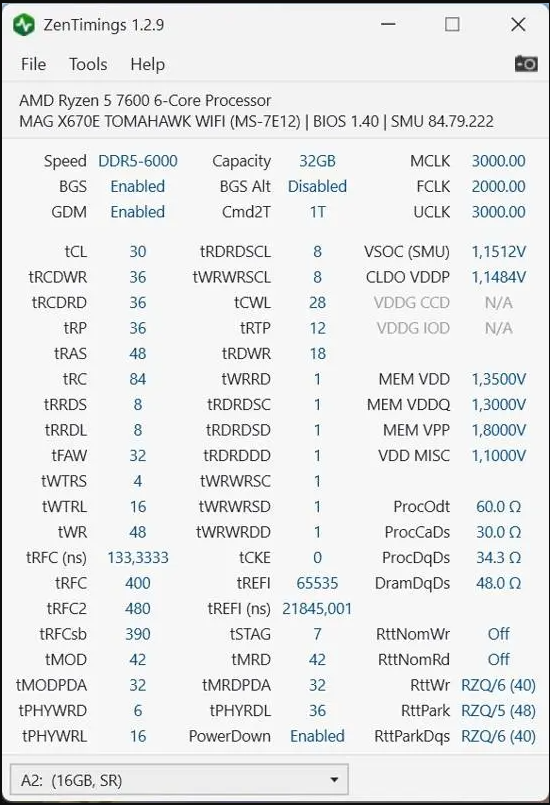 ZenTimings 1.2.9

File Tools Help

AMD Ryzen 5 7600 6-Core Processor
MAG X670E TOMAHAWK WIFI (MS-7E12) | BIOS 1.40 | SMU 84.79.222

| | | | | | |
|---|---|---|---|---|---|
| Speed | DDR5-6000 | Capacity | 32GB | MCLK | 3000.00 |
| BGS | Enabled | BGS Alt | Disabled | FCLK | 2000.00 |
| GDM | Enabled | Cmd2T | 1T | UCLK | 3000.00 |
| tCL | 30 | tRDRDSCL | 8 | VSOC (SMU) | 1,1512V |
| tRCDWR | 36 | tWRWRSCL | 8 | CLDO VDDP | 1,1484V |
| tRCDRD | 36 | tCWL | 28 | VDDG CCD | N/A |
| tRP | 36 | tRTP | 12 | VDDG IOD | N/A |
| tRAS | 48 | tRDWR | 18 | | |
| tRC | 84 | tWRRD | 1 | MEM VDD | 1,3500V |
| tRRDS | 8 | tRDRDSC | 1 | MEM VDDQ | 1,3000V |
| tRRDL | 8 | tRDRDSD | 1 | MEM VPP | 1,8000V |
| tFAW | 32 | tRDRDDD | 1 | VDD MISC | 1,1000V |
| tWTRS | 4 | tWRWRSC | 1 | | |
| tWTRL | 16 | tWRWRSD | 1 | ProcOdt | 60.0 Ω |
| tWR | 48 | tWRWRDD | 1 | ProcCaDs | 30.0 Ω |
| tRFC (ns) | 133,3333 | tCKE | 0 | ProcDqDs | 34.3 Ω |
| tRFC | 400 | tREFI | 65535 | DramDqDs | 48.0 Ω |
| tRFC2 | 480 | tREFI (ns) | 21845,001 | | |
| tRFCsb | 390 | tSTAG | 7 | RttNomWr | Off |
| tMOD | 42 | tMRD | 42 | RttNomRd | Off |
| tMODPDA | 32 | tMRDPDA | 32 | RttWr | RZQ/6 (40) |
| tPHYWRD | 6 | tPHYRDL | 36 | RttPark | RZQ/5 (48) |
| tPHYWRL | 16 | PowerDown | Enabled | RttParkDqs | RZQ/6 (40) |

A2: (16GB, SR)